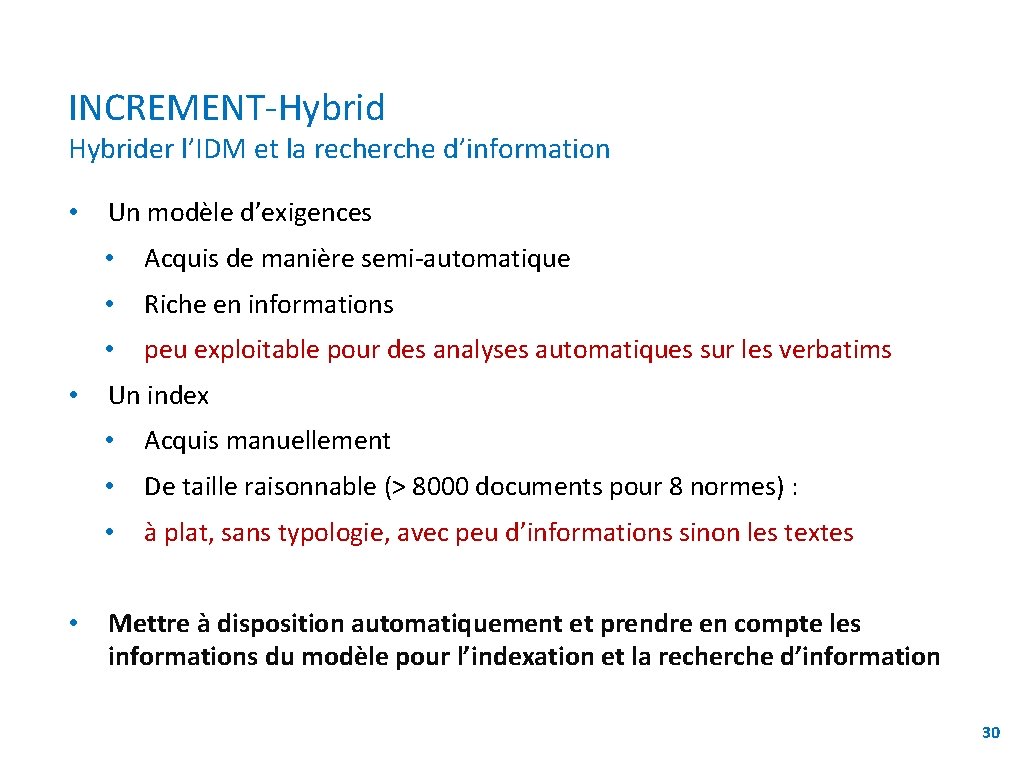 INCREMENT-Hybrid
Hybrider l’IDM et la recherche d’information

• Un modèle d’exigences
  • Acquis de manière semi-automatique
  • Riche en informations
  • peu exploitable pour des analyses automatiques sur les verbatims
• Un index
  • Acquis manuellement
  • De taille raisonnable (> 8000 documents pour 8 normes) :
  • à plat, sans typologie, avec peu d’informations sinon les textes

• Mettre à disposition automatiquement et prendre en compte les informations du modèle pour l’indexation et la recherche d’information

30